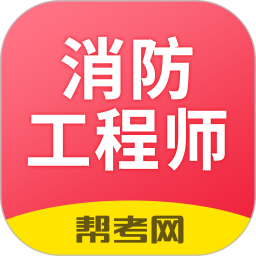 消防
工程师

帮考网